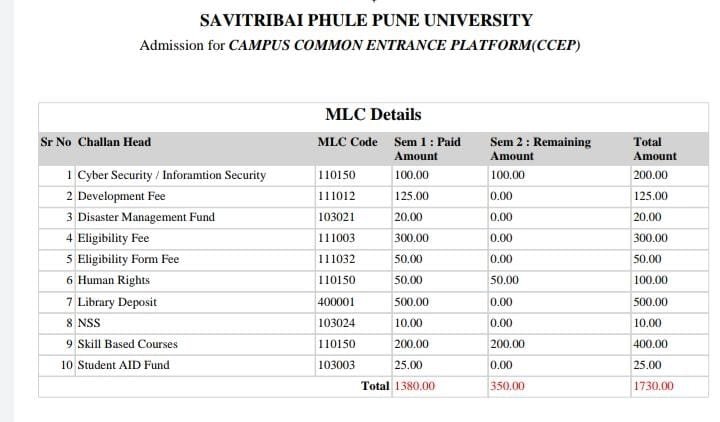 SAVITRIBAI PHULE PUNE UNIVERSITY

Admission for CAMPUS COMMON ENTRANCE PLATFORM(CCEP)

MLC Details

| Sr No | Challan Head | MLC Code | Sem 1 : Paid Amount | Sem 2 : Remaining Amount | Total Amount |
|---|---|---|---|---|---|
| 1 | Cyber Security / Inforamtion Security | 110150 | 100.00 | 100.00 | 200.00 |
| 2 | Development Fee | 111012 | 125.00 | 0.00 | 125.00 |
| 3 | Disaster Management Fund | 103021 | 20.00 | 0.00 | 20.00 |
| 4 | Eligibility Fee | 111003 | 300.00 | 0.00 | 300.00 |
| 5 | Eligibility Form Fee | 111032 | 50.00 | 0.00 | 50.00 |
| 6 | Human Rights | 110150 | 50.00 | 50.00 | 100.00 |
| 7 | Library Deposit | 400001 | 500.00 | 0.00 | 500.00 |
| 8 | NSS | 103024 | 10.00 | 0.00 | 10.00 |
| 9 | Skill Based Courses | 110150 | 200.00 | 200.00 | 400.00 |
| 10 | Student AID Fund | 103003 | 25.00 | 0.00 | 25.00 |
| | | Total | 1380.00 | 350.00 | 1730.00 |